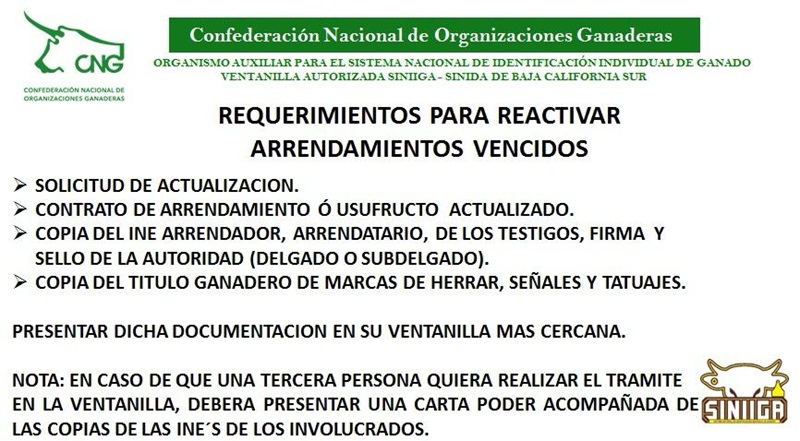 CNG
CONFEDERACIÓN NACIONAL DE ORGANIZACIONES GANADERAS

Confederación Nacional de Organizaciones Ganaderas

ORGANISMO AUXILIAR PARA EL SISTEMA NACIONAL DE IDENTIFICACIÓN INDIVIDUAL DE GANADO
VENTANILLA AUTORIZADA SINIIGA - SINIDA DE BAJA CALIFORNIA SUR

REQUERIMIENTOS PARA REACTIVAR ARRENDAMIENTOS VENCIDOS

➢ SOLICITUD DE ACTUALIZACION.
➢ CONTRATO DE ARRENDAMIENTO Ó USUFRUCTO ACTUALIZADO.
➢ COPIA DEL INE ARRENDADOR, ARRENDATARIO, DE LOS TESTIGOS, FIRMA Y SELLO DE LA AUTORIDAD (DELGADO O SUBDELGADO).
➢ COPIA DEL TITULO GANADERO DE MARCAS DE HERRAR, SEÑALES Y TATUAJES.

PRESENTAR DICHA DOCUMENTACION EN SU VENTANILLA MAS CERCANA.

NOTA: EN CASO DE QUE UNA TERCERA PERSONA QUIERA REALIZAR EL TRAMITE EN LA VENTANILLA, DEBERA PRESENTAR UNA CARTA PODER ACOMPAÑADA DE LAS COPIAS DE LAS INE´S DE LOS INVOLUCRADOS.

SINIIGA